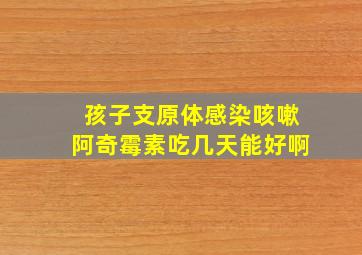 孩子支原体感染咳嗽
阿奇霉素吃几天能好啊